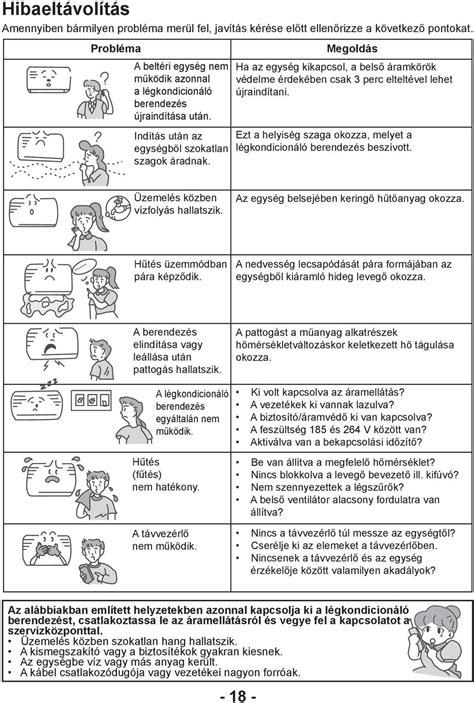 Hibaeltávolítás
Amennyiben bármilyen probléma merül fel, javítás kérése előtt ellenőrizze a következő pontokat.

| Probléma | Megoldás |
|---|---|
| A beltéri egység nem működik azonnal a légkondicionáló berendezés újraindítása után. | Ha az egység kikapcsol, a belső áramkörök védelme érdekében csak 3 perc elteltével lehet újraindítani. |
| Indítás után az egységből szokatlan szagok áradnak. | Ezt a helyiség szaga okozza, melyet a légkondicionáló berendezés beszívott. |
| Üzemelés közben vízfolyás hallatszik. | Az egység belsejében keringő hűtőanyag okozza. |
| Hűtés üzemmódban pára képződik. | A nedvesség lecsapódását pára formájában az egységből kiáramló hideg levegő okozza. |
| A berendezés elindítása vagy leállása után pattogás hallatszik. | A pattogást a műanyag alkatrészek hőmérsékletváltozáskor keletkezett hő tágulása okozza. |
| A légkondicionáló berendezés egyáltalán nem működik. | • Ki volt kapcsolva az áramellátás? • A vezetékek ki vannak lazulva? • A biztosító/áramvédő ki van kapcsolva? • A feszültség 185 és 264 V között van? • Aktiválva van a bekapcsolási időzítő? |
| Hűtés (fűtés) nem hatékony. | • Be van állítva a megfelelő hőmérséklet? • Nincs blokkolva a levegő bevezető ill. kifúvó? • Nem szennyezettek a légszűrők? • A belső ventilátor alacsony fordulatra van állítva? |
| A távvezérlő nem működik. | • Nincs a távvezérlő túl messze az egységtől? • Cserélje ki az elemeket a távvezérlőben. • Nincsenek a távvezérlő és az egység érzékelője között valamilyen akadályok? |

Az alábbiakban említett helyzetekben azonnal kapcsolja ki a légkondicionáló berendezést, csatlakoztassa le az áramellátásról és vegye fel a kapcsolatot a szervizközponttal.
• Üzemelés közben szokatlan hang hallatszik.
• A kismegszakító vagy a biztosítékok gyakran kiesnek.
• Az egységbe víz vagy más anyag került.
• A kábel csatlakozódugója vagy vezetékei nagyon forróak.

- 18 -